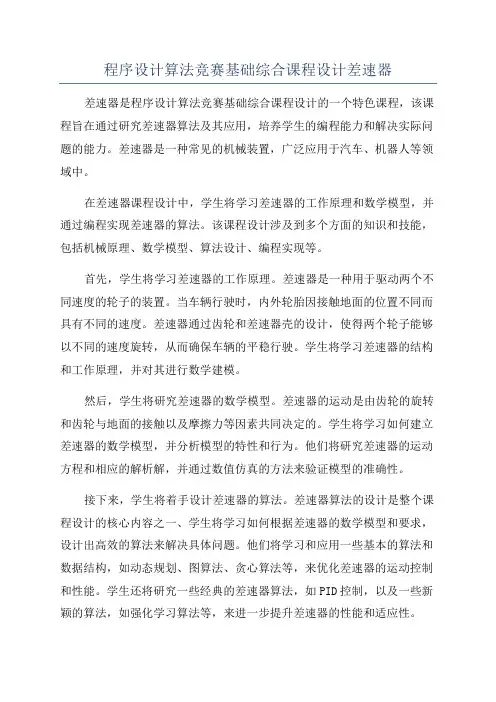 程序设计算法竞赛基础综合课程设计差速器

差速器是程序设计算法竞赛基础综合课程设计的一个特色课程，该课程旨在通过研究差速器算法及其应用，培养学生的编程能力和解决实际问题的能力。差速器是一种常见的机械装置，广泛应用于汽车、机器人等领域中。

在差速器课程设计中，学生将学习差速器的工作原理和数学模型，并通过编程实现差速器的算法。该课程设计涉及到多个方面的知识和技能，包括机械原理、数学模型、算法设计、编程实现等。

首先，学生将学习差速器的工作原理。差速器是一种用于驱动两个不同速度的轮子的装置。当车辆行驶时，内外轮胎因接触地面的位置不同而具有不同的速度。差速器通过齿轮和差速器壳的设计，使得两个轮子能够以不同的速度旋转，从而确保车辆的平稳行驶。学生将学习差速器的结构和工作原理，并对其进行数学建模。

然后，学生将研究差速器的数学模型。差速器的运动是由齿轮的旋转和齿轮与地面的接触以及摩擦力等因素共同决定的。学生将学习如何建立差速器的数学模型，并分析模型的特性和行为。他们将研究差速器的运动方程和相应的解析解，并通过数值仿真的方法来验证模型的准确性。

接下来，学生将着手设计差速器的算法。差速器算法的设计是整个课程设计的核心内容之一、学生将学习如何根据差速器的数学模型和要求，设计出高效的算法来解决具体问题。他们将学习和应用一些基本的算法和数据结构，如动态规划、图算法、贪心算法等，来优化差速器的运动控制和性能。学生还将研究一些经典的差速器算法，如PID控制，以及一些新颖的算法，如强化学习算法等，来进一步提升差速器的性能和适应性。